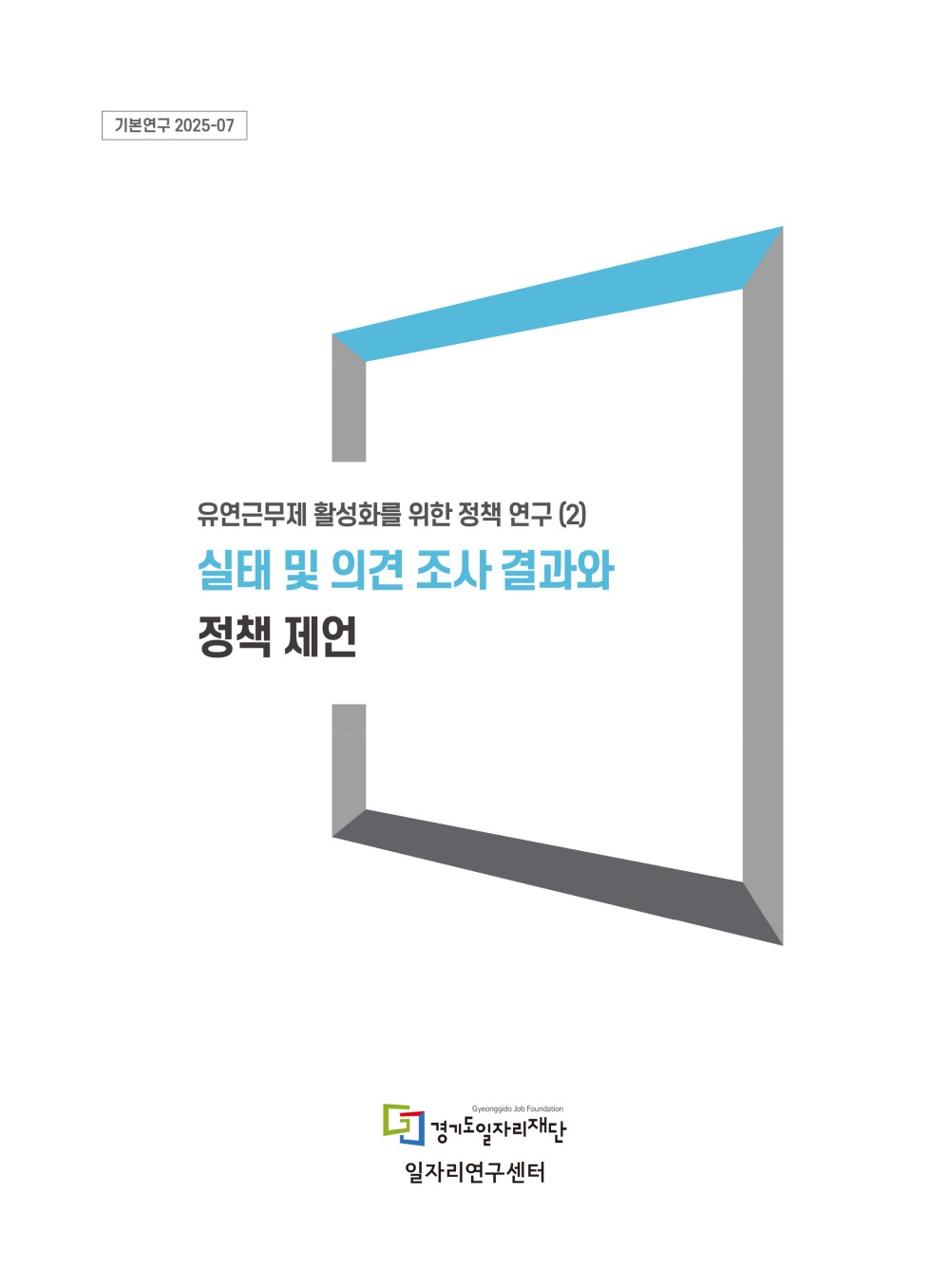 기본연구 2025-07

유연근무제 활성화를 위한 정책 연구 (2)

실태 및 의견 조사 결과와

정책 제언

Gyeonggido Job Foundation
경기도일자리재단

일자리연구센터